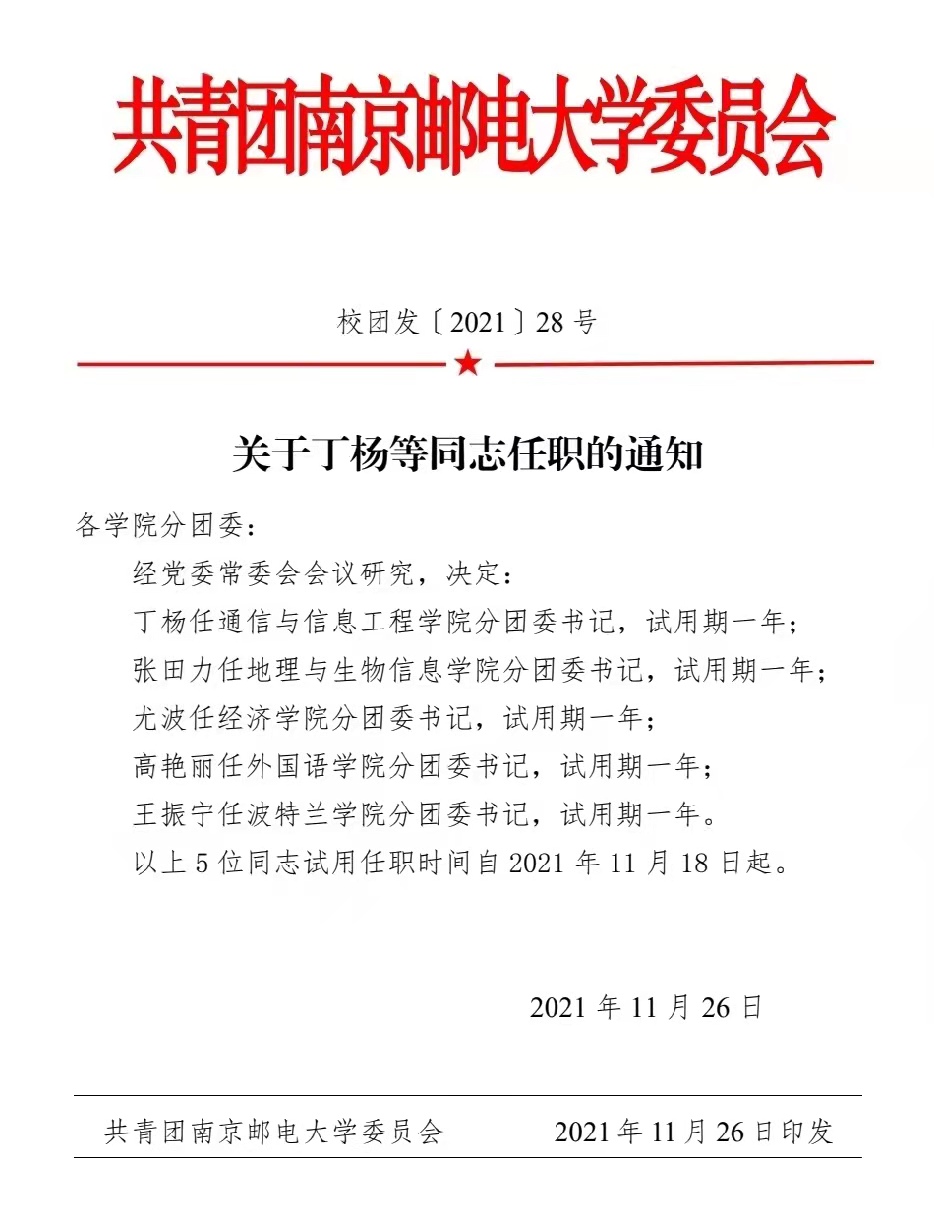 共青团南京邮电大学委员会

校团发〔2021〕28号

关于丁杨等同志任职的通知

各学院分团委：

经党委常委会会议研究，决定：

丁杨任通信与信息工程学院分团委书记，试用期一年；

张田力任地理与生物信息学院分团委书记，试用期一年；

尤波任经济学院分团委书记，试用期一年；

高艳丽任外国语学院分团委书记，试用期一年；

王振宁任波特兰学院分团委书记，试用期一年。

以上5位同志试用任职时间自2021年11月18日起。

2021年11月26日

共青团南京邮电大学委员会　　2021年11月26日印发